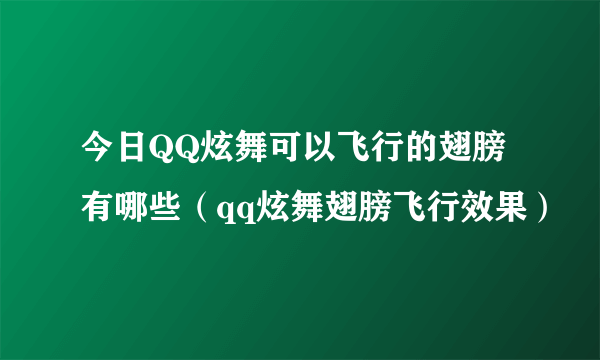 今日QQ炫舞可以飞行的翅膀有哪些（qq炫舞翅膀飞行效果）